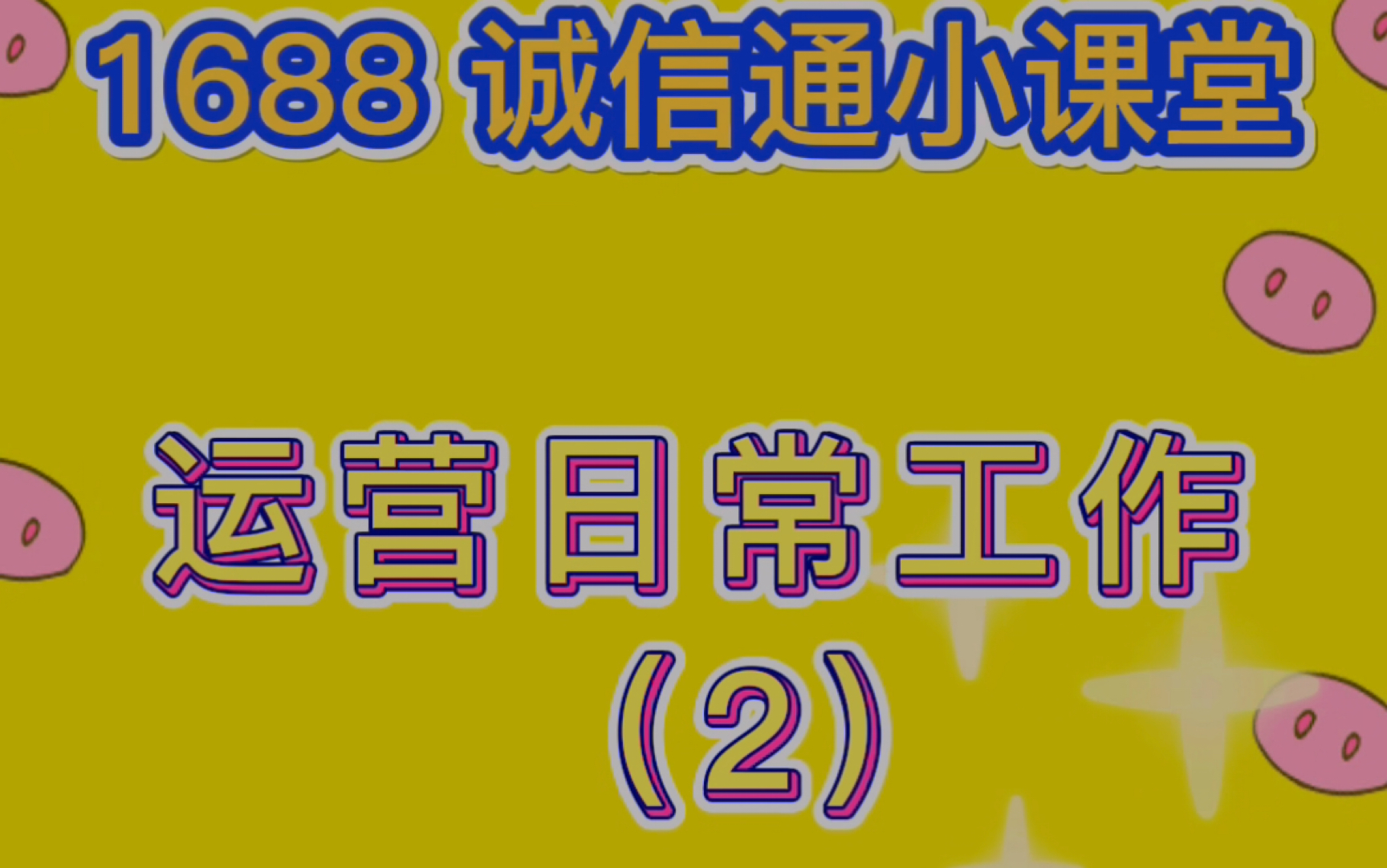 1688 诚信通小课堂

运营日常工作
（2）